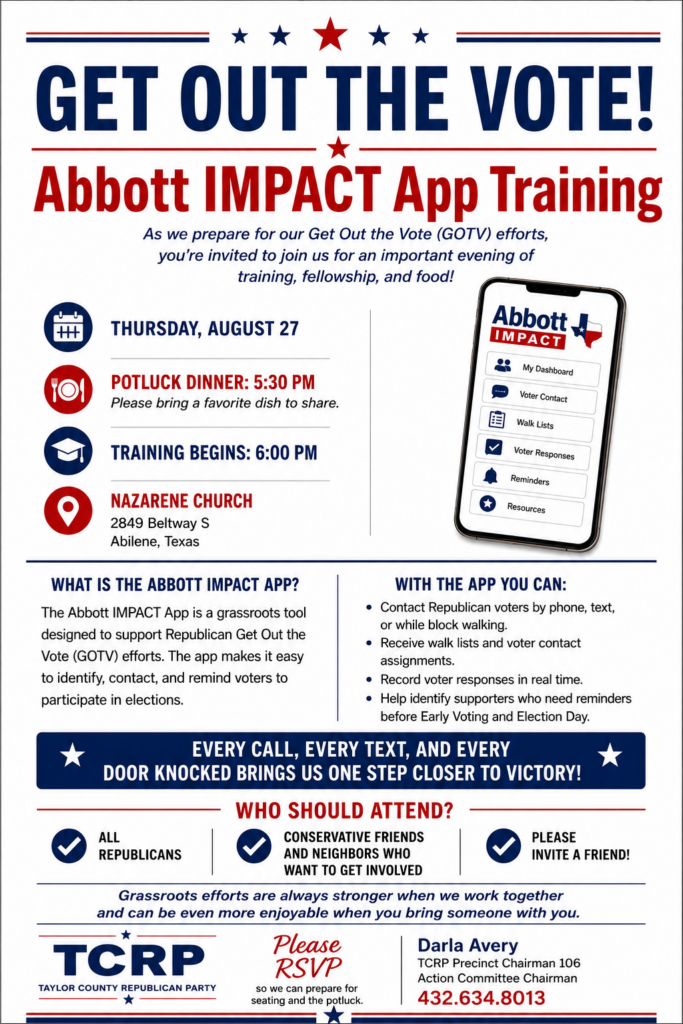 GET OUT THE VOTE!

Abbott IMPACT App Training

As we prepare for our Get Out the Vote (GOTV) efforts, you're invited to join us for an important evening of training, fellowship, and food!

THURSDAY, AUGUST 27

POTLUCK DINNER: 5:30 PM
Please bring a favorite dish to share.

TRAINING BEGINS: 6:00 PM

NAZARENE CHURCH
2849 Beltway S
Abilene, Texas

Abbott
IMPACT

My Dashboard
Voter Contact
Walk Lists
Voter Responses
Reminders
Resources

WHAT IS THE ABBOTT IMPACT APP?

The Abbott IMPACT App is a grassroots tool designed to support Republican Get Out the Vote (GOTV) efforts. The app makes it easy to identify, contact, and remind voters to participate in elections.

WITH THE APP YOU CAN:

• Contact Republican voters by phone, text, or while block walking.
• Receive walk lists and voter contact assignments.
• Record voter responses in real time.
• Help identify supporters who need reminders before Early Voting and Election Day.

EVERY CALL, EVERY TEXT, AND EVERY DOOR KNOCKED BRINGS US ONE STEP CLOSER TO VICTORY!

WHO SHOULD ATTEND?

ALL REPUBLICANS

CONSERVATIVE FRIENDS AND NEIGHBORS WHO WANT TO GET INVOLVED

PLEASE INVITE A FRIEND!

Grassroots efforts are always stronger when we work together and can be even more enjoyable when you bring someone with you.

TCRP
TAYLOR COUNTY REPUBLICAN PARTY

Please RSVP
so we can prepare for seating and the potluck.

Darla Avery
TCRP Precinct Chairman 106
Action Committee Chairman
432.634.8013